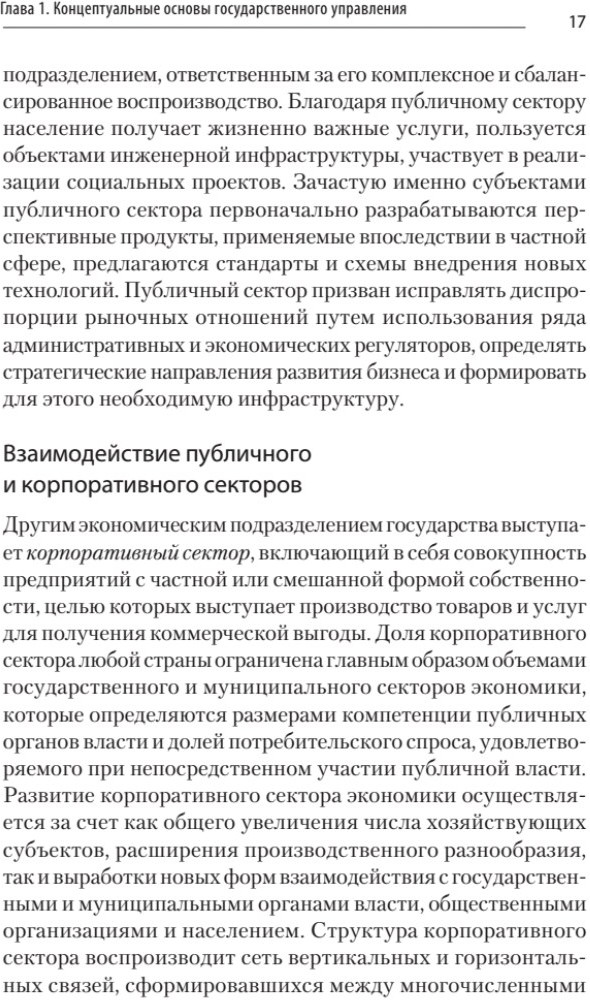 Глава 1. Концептуальные основы государственного управления

17

подразделением, ответственным за его комплексное и сбалансированное воспроизводство. Благодаря публичному сектору население получает жизненно важные услуги, пользуется объектами инженерной инфраструктуры, участвует в реализации социальных проектов. Зачастую именно субъектами публичного сектора первоначально разрабатываются перспективные продукты, применяемые впоследствии в частной сфере, предлагаются стандарты и схемы внедрения новых технологий. Публичный сектор призван исправлять диспропорции рыночных отношений путем использования ряда административных и экономических регуляторов, определять стратегические направления развития бизнеса и формировать для этого необходимую инфраструктуру.

Взаимодействие публичного и корпоративного секторов

Другим экономическим подразделением государства выступает корпоративный сектор, включающий в себя совокупность предприятий с частной или смешанной формой собственности, целью которых выступает производство товаров и услуг для получения коммерческой выгоды. Доля корпоративного сектора любой страны ограничена главным образом объемами государственного и муниципального секторов экономики, которые определяются размерами компетенции публичных органов власти и долей потребительского спроса, удовлетворяемого при непосредственном участии публичной власти. Развитие корпоративного сектора экономики осуществляется за счет как общего увеличения числа хозяйствующих субъектов, расширения производственного разнообразия, так и выработки новых форм взаимодействия с государственными и муниципальными органами власти, общественными организациями и населением. Структура корпоративного сектора воспроизводит сеть вертикальных и горизонтальных связей, сформировавшихся между многочисленными